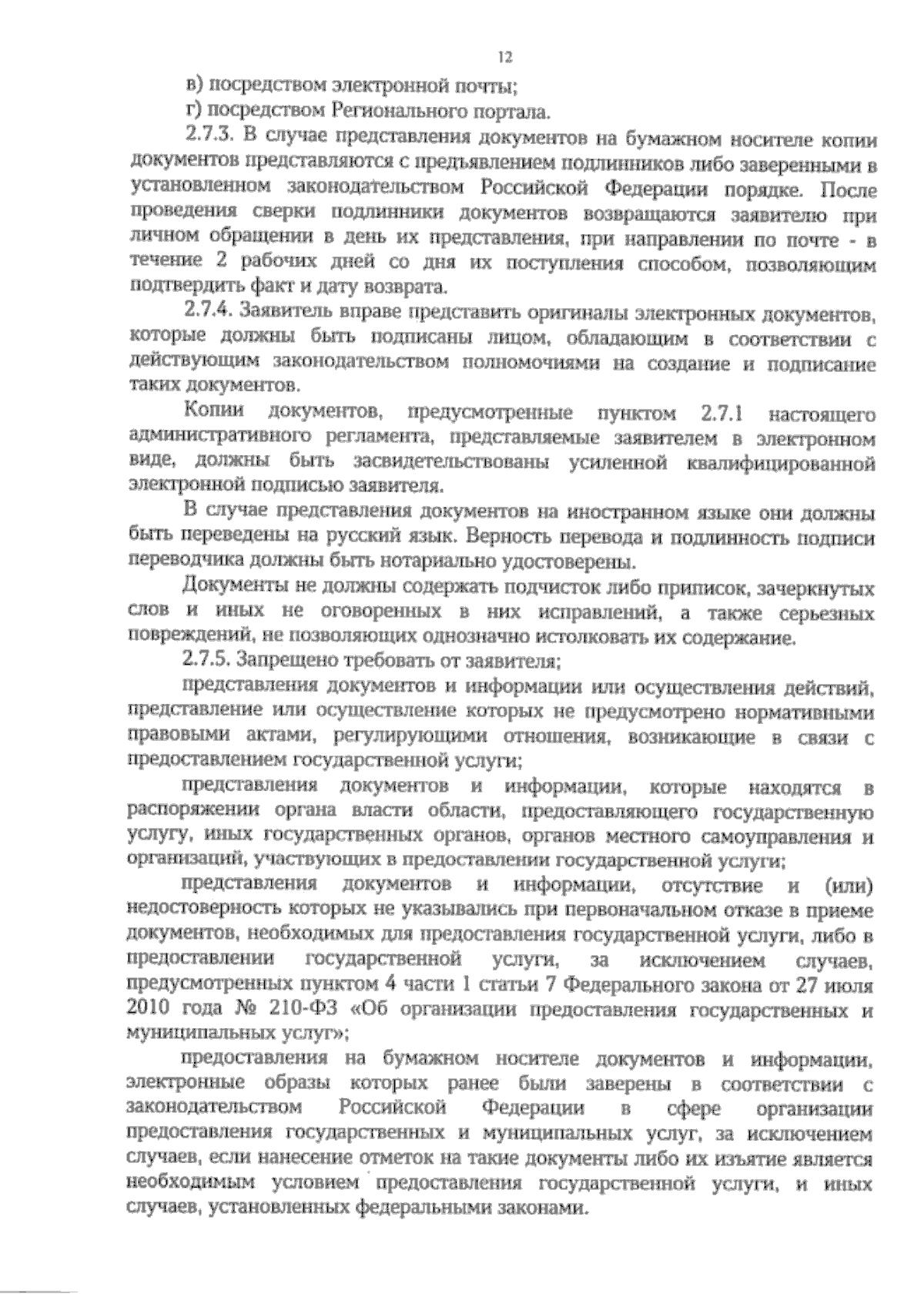 12

в) посредством электронной почты;

г) посредством Регионального портала.

2.7.3. В случае представления документов на бумажном носителе копии документов представляются с предъявлением подлинников либо заверенными в установленном законодательством Российской Федерации порядке. После проведения сверки подлинники документов возвращаются заявителю при личном обращении в день их представления, при направлении по почте - в течение 2 рабочих дней со дня их поступления способом, позволяющим подтвердить факт и дату возврата.

2.7.4. Заявитель вправе представить оригиналы электронных документов, которые должны быть подписаны лицом, обладающим в соответствии с действующим законодательством полномочиями на создание и подписание таких документов.

Копии документов, предусмотренные пунктом 2.7.1 настоящего административного регламента, представляемые заявителем в электронном виде, должны быть засвидетельствованы усиленной квалифицированной электронной подписью заявителя.

В случае представления документов на иностранном языке они должны быть переведены на русский язык. Верность перевода и подлинность подписи переводчика должны быть нотариально удостоверены.

Документы не должны содержать подчисток либо приписок, зачеркнутых слов и иных не оговоренных в них исправлений, а также серьезных повреждений, не позволяющих однозначно истолковать их содержание.

2.7.5. Запрещено требовать от заявителя;

представления документов и информации или осуществления действий, представление или осуществление которых не предусмотрено нормативными правовыми актами, регулирующими отношения, возникающие в связи с предоставлением государственной услуги;

представления документов и информации, которые находятся в распоряжении органа власти области, предоставляющего государственную услугу, иных государственных органов, органов местного самоуправления и организаций, участвующих в предоставлении государственной услуги;

представления документов и информации, отсутствие и (или) недостоверность которых не указывались при первоначальном отказе в приеме документов, необходимых для предоставления государственной услуги, либо в предоставлении государственной услуги, за исключением случаев, предусмотренных пунктом 4 части 1 статьи 7 Федерального закона от 27 июля 2010 года № 210-ФЗ «Об организации предоставления государственных и муниципальных услуг»;

предоставления на бумажном носителе документов и информации, электронные образы которых ранее были заверены в соответствии с законодательством Российской Федерации в сфере организации предоставления государственных и муниципальных услуг, за исключением случаев, если нанесение отметок на такие документы либо их изъятие является необходимым условием предоставления государственной услуги, и иных случаев, установленных федеральными законами.